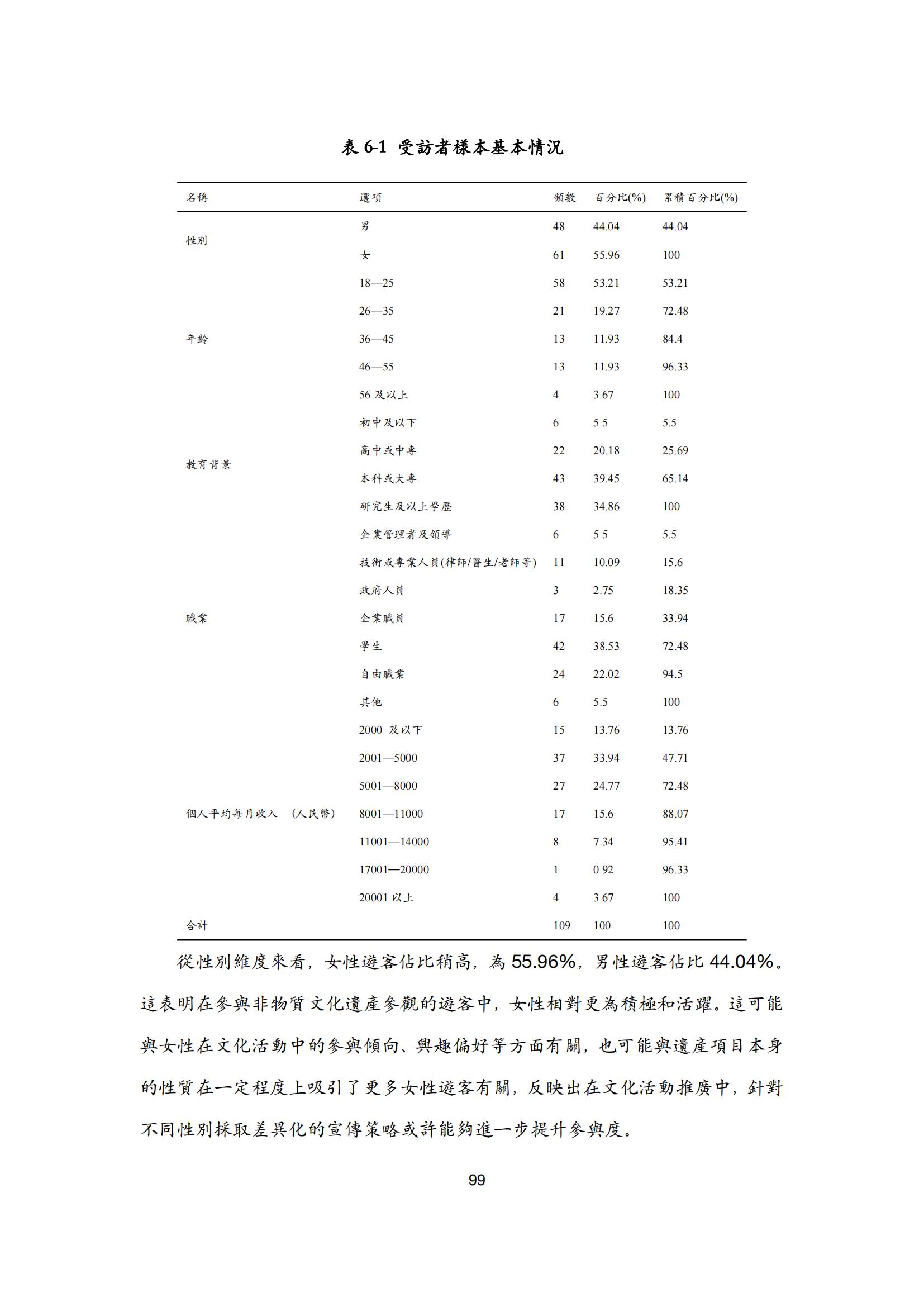 表 6-1 受訪者樣本基本情況

| 名稱 | 選項 | 頻數 | 百分比(%) | 累積百分比(%) |
|---|---|---|---|---|
| 性別 | 男 | 48 | 44.04 | 44.04 |
| | 女 | 61 | 55.96 | 100 |
| 年齡 | 18—25 | 58 | 53.21 | 53.21 |
| | 26—35 | 21 | 19.27 | 72.48 |
| | 36—45 | 13 | 11.93 | 84.4 |
| | 46—55 | 13 | 11.93 | 96.33 |
| | 56 及以上 | 4 | 3.67 | 100 |
| 教育背景 | 初中及以下 | 6 | 5.5 | 5.5 |
| | 高中或中專 | 22 | 20.18 | 25.69 |
| | 本科或大專 | 43 | 39.45 | 65.14 |
| | 研究生及以上學歷 | 38 | 34.86 | 100 |
| 職業 | 企業管理者及領導 | 6 | 5.5 | 5.5 |
| | 技術或專業人員(律師/醫生/老師等) | 11 | 10.09 | 15.6 |
| | 政府人員 | 3 | 2.75 | 18.35 |
| | 企業職員 | 17 | 15.6 | 33.94 |
| | 學生 | 42 | 38.53 | 72.48 |
| | 自由職業 | 24 | 22.02 | 94.5 |
| | 其他 | 6 | 5.5 | 100 |
| 個人平均每月收入 （人民幣） | 2000 及以下 | 15 | 13.76 | 13.76 |
| | 2001—5000 | 37 | 33.94 | 47.71 |
| | 5001—8000 | 27 | 24.77 | 72.48 |
| | 8001—11000 | 17 | 15.6 | 88.07 |
| | 11001—14000 | 8 | 7.34 | 95.41 |
| | 17001—20000 | 1 | 0.92 | 96.33 |
| | 20001 以上 | 4 | 3.67 | 100 |
| 合計 | | 109 | 100 | 100 |

從性別維度來看，女性遊客佔比稍高，為 55.96%，男性遊客佔比 44.04%。這表明在參與非物質文化遺產參觀的遊客中，女性相對更為積極和活躍。這可能與女性在文化活動中的參與傾向、興趣偏好等方面有關，也可能與遺產項目本身的性質在一定程度上吸引了更多女性遊客有關，反映出在文化活動推廣中，針對不同性別採取差異化的宣傳策略或許能夠進一步提升參與度。

99